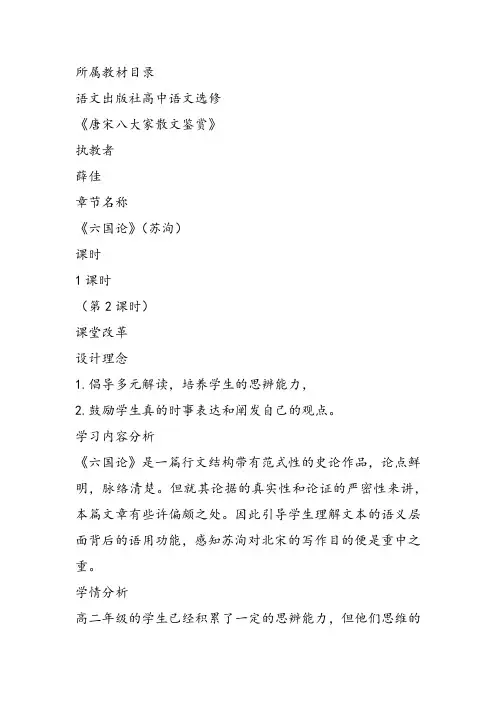 所属教材目录

语文出版社高中语文选修

《唐宋八大家散文鉴赏》

执教者

薛佳

章节名称

《六国论》（苏洵）

课时

1 课时

（第 2 课时）

课堂改革

设计理念

1. 倡导多元解读，培养学生的思辨能力，

2. 鼓励学生真的时事表达和阐发自己的观点。

学习内容分析

《六国论》是一篇行文结构带有范式性的史论作品，论点鲜明，脉络清楚。但就其论据的真实性和论证的严密性来讲，本篇文章有些许偏颇之处。因此引导学生理解文本的语义层面背后的语用功能，感知苏洵对北宋的写作目的便是重中之重。

学情分析

高二年级的学生已经积累了一定的思辨能力，但他们思维的